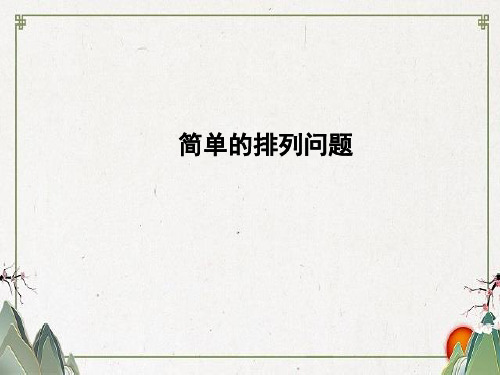 简单的排列问题